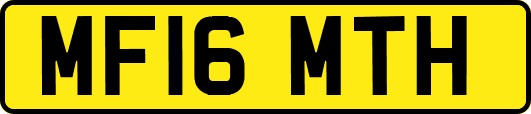 MF16 MTH